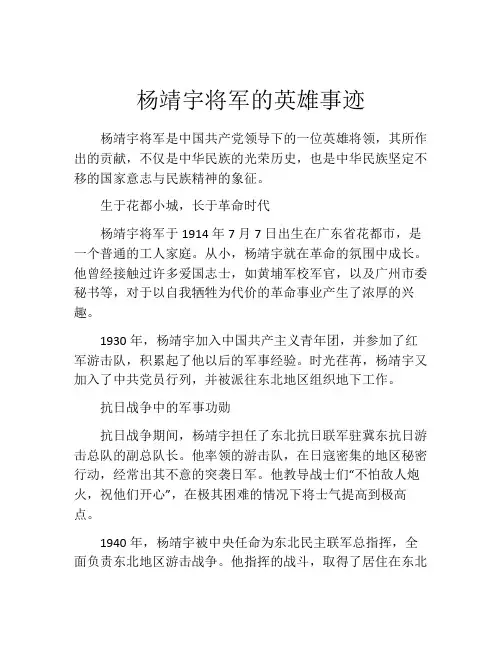 杨靖宇将军的英雄事迹

杨靖宇将军是中国共产党领导下的一位英雄将领，其所作出的贡献，不仅是中华民族的光荣历史，也是中华民族坚定不移的国家意志与民族精神的象征。

生于花都小城，长于革命时代

杨靖宇将军于 1914 年 7 月 7 日出生在广东省花都市，是一个普通的工人家庭。从小，杨靖宇就在革命的氛围中成长。他曾经接触过许多爱国志士，如黄埔军校军官，以及广州市委秘书等，对于以自我牺牲为代价的革命事业产生了浓厚的兴趣。

1930 年，杨靖宇加入中国共产主义青年团，并参加了红军游击队，积累起了他以后的军事经验。时光荏苒，杨靖宇又加入了中共党员行列，并被派往东北地区组织地下工作。

抗日战争中的军事功勋

抗日战争期间，杨靖宇担任了东北抗日联军驻冀东抗日游击总队的副总队长。他率领的游击队，在日寇密集的地区秘密行动，经常出其不意的突袭日军。他教导战士们“不怕敌人炮火，祝他们开心”，在极其困难的情况下将士气提高到极高点。

1940 年，杨靖宇被中央任命为东北民主联军总指挥，全面负责东北地区游击战争。他指挥的战斗，取得了居住在东北